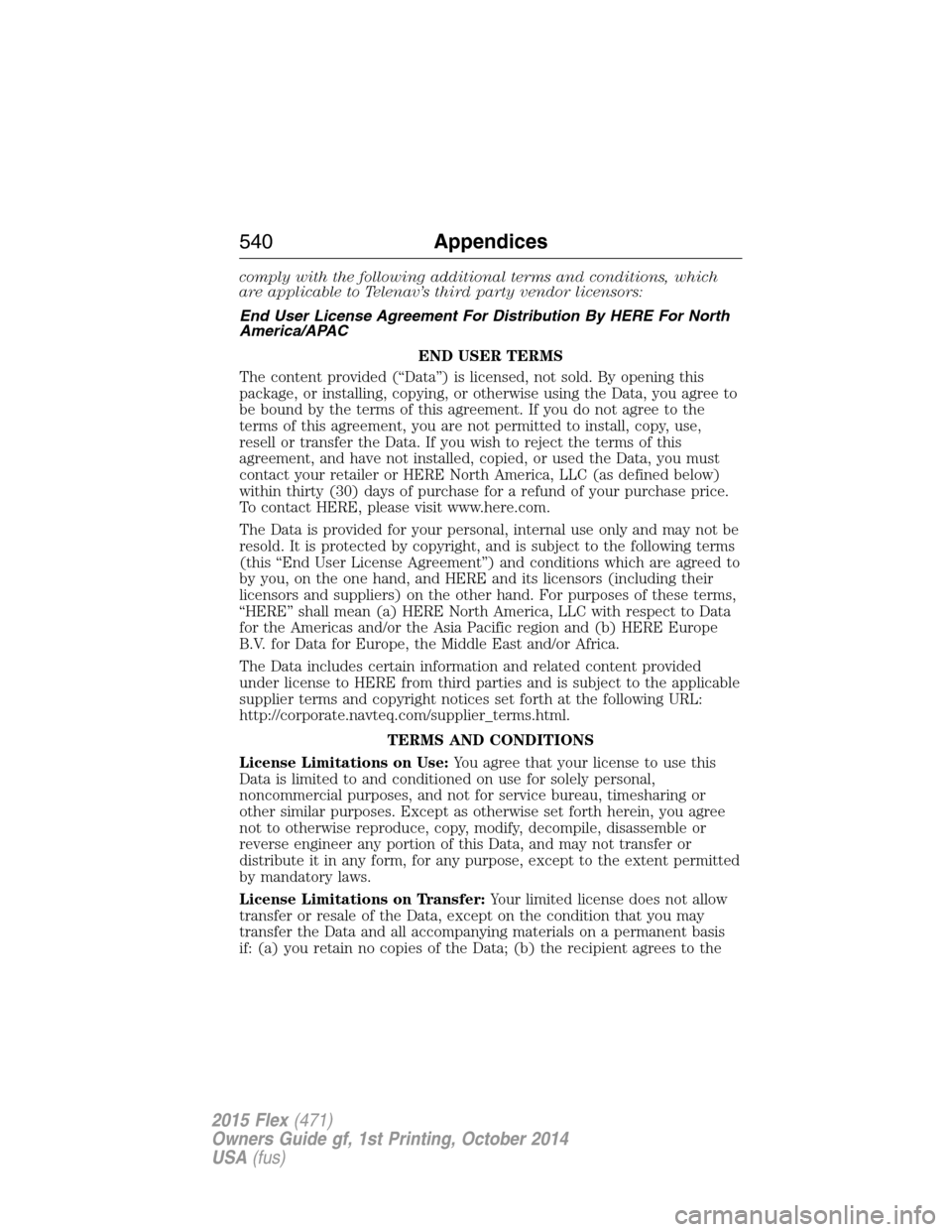 540 Appendices

comply with the following additional terms and conditions, which are applicable to Telenav's third party vendor licensors:

End User License Agreement For Distribution By HERE For North America/APAC

END USER TERMS

The content provided ("Data") is licensed, not sold. By opening this package, or installing, copying, or otherwise using the Data, you agree to be bound by the terms of this agreement. If you do not agree to the terms of this agreement, you are not permitted to install, copy, use, resell or transfer the Data. If you wish to reject the terms of this agreement, and have not installed, copied, or used the Data, you must contact your retailer or HERE North America, LLC (as defined below) within thirty (30) days of purchase for a refund of your purchase price. To contact HERE, please visit www.here.com.

The Data is provided for your personal, internal use only and may not be resold. It is protected by copyright, and is subject to the following terms (this "End User License Agreement") and conditions which are agreed to by you, on the one hand, and HERE and its licensors (including their licensors and suppliers) on the other hand. For purposes of these terms, "HERE" shall mean (a) HERE North America, LLC with respect to Data for the Americas and/or the Asia Pacific region and (b) HERE Europe B.V. for Data for Europe, the Middle East and/or Africa.

The Data includes certain information and related content provided under license to HERE from third parties and is subject to the applicable supplier terms and copyright notices set forth at the following URL: http://corporate.navteq.com/supplier_terms.html.

TERMS AND CONDITIONS

License Limitations on Use: You agree that your license to use this Data is limited to and conditioned on use for solely personal, noncommercial purposes, and not for service bureau, timesharing or other similar purposes. Except as otherwise set forth herein, you agree not to otherwise reproduce, copy, modify, decompile, disassemble or reverse engineer any portion of this Data, and may not transfer or distribute it in any form, for any purpose, except to the extent permitted by mandatory laws.

License Limitations on Transfer: Your limited license does not allow transfer or resale of the Data, except on the condition that you may transfer the Data and all accompanying materials on a permanent basis if: (a) you retain no copies of the Data; (b) the recipient agrees to the

2015 Flex (471)
Owners Guide gf, 1st Printing, October 2014
USA (fus)

carmanualsonline.info